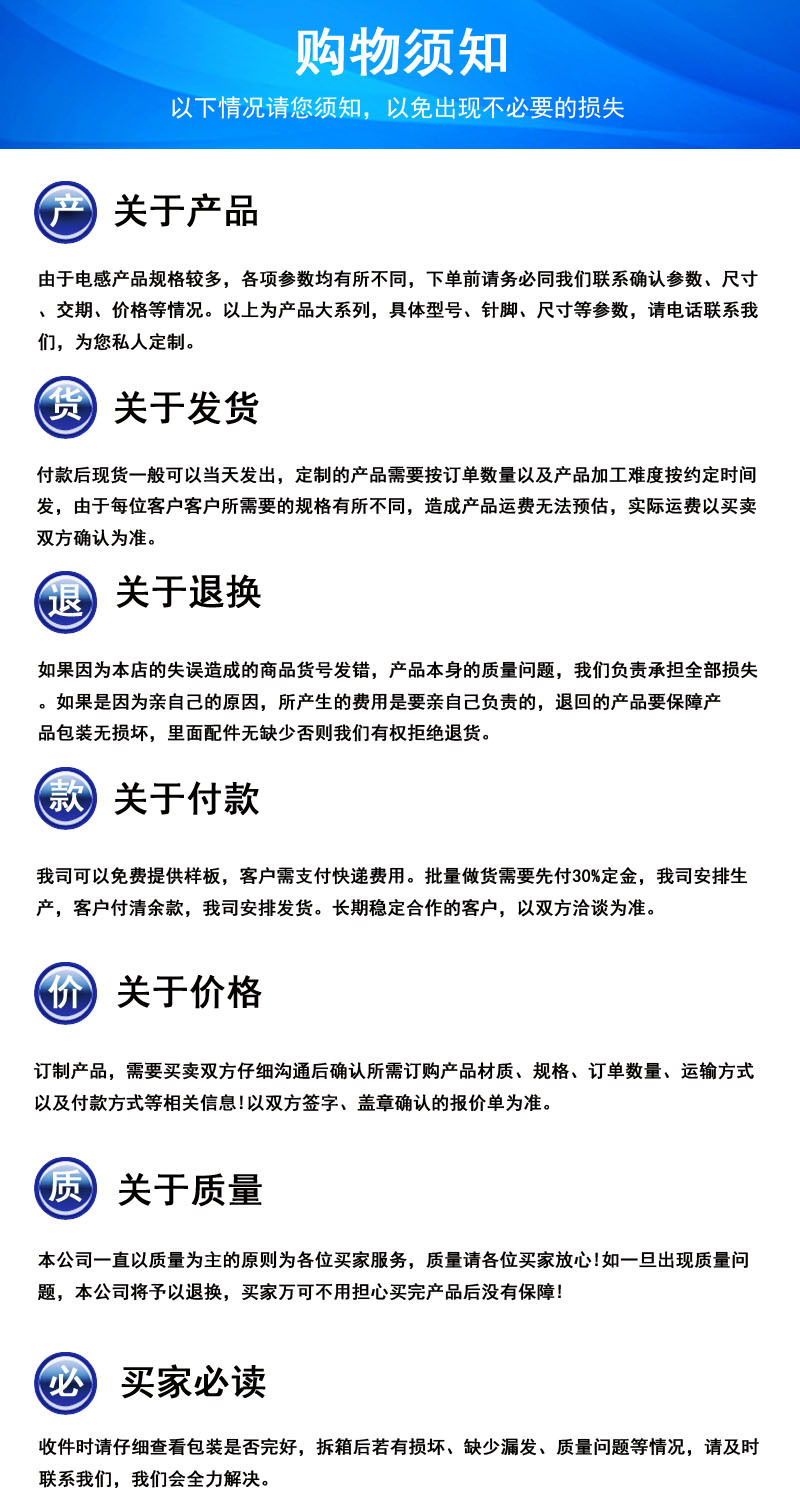 购物须知

以下情况请您须知，以免出现不必要的损失

产 关于产品

由于电感产品规格较多，各项参数均有所不同，下单前请务必同我们联系确认参数、尺寸、交期、价格等情况。以上为产品大系列，具体型号、针脚、尺寸等参数，请电话联系我们，为您私人定制。

货 关于发货

付款后现货一般可以当天发出，定制的产品需要按订单数量以及产品加工难度按约定时间发，由于每位客户客户所需要的规格有所不同，造成产品运费无法预估，实际运费以买卖双方确认为准。

退 关于退换

如果因为本店的失误造成的商品货号发错，产品本身的质量问题，我们负责承担全部损失。如果是因为亲自己的原因，所产生的费用是要亲自己负责的，退回的产品要保障产品包装无损坏，里面配件无缺少否则我们有权拒绝退货。

款 关于付款

我司可以免费提供样板，客户需支付快递费用。批量做货需要先付30%定金，我司安排生产，客户付清余款，我司安排发货。长期稳定合作的客户，以双方洽谈为准。

价 关于价格

订制产品，需要买卖双方仔细沟通后确认所需订购产品材质、规格、订单数量、运输方式以及付款方式等相关信息!以双方签字、盖章确认的报价单为准。

质 关于质量

本公司一直以质量为主的原则为各位买家服务，质量请各位买家放心!如一旦出现质量问题，本公司将予以退换，买家万可不用担心买完产品后没有保障!

必 买家必读

收件时请仔细查看包装是否完好，拆箱后若有损坏、缺少漏发、质量问题等情况，请及时联系我们，我们会全力解决。